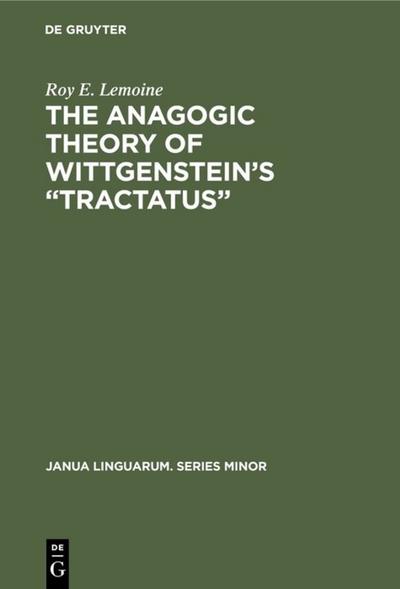 DE GRUYTER

Roy E. Lemoine

THE ANAGOGIC THEORY OF WITTGENSTEIN'S "TRACTATUS"

JANUA LINGUARUM. SERIES MINOR

DE G